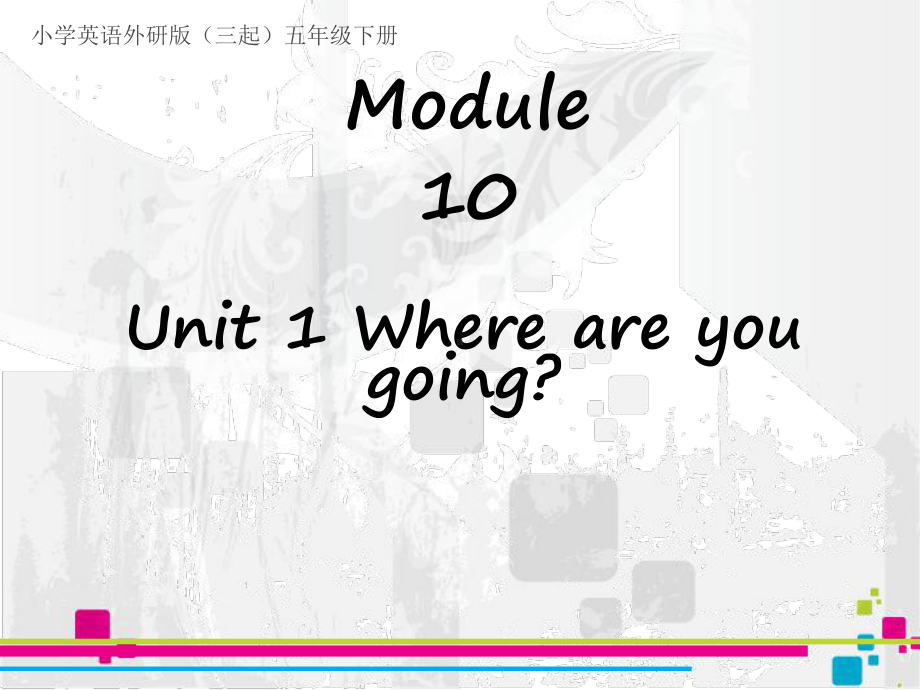 小学英语外研版（三起）五年级下册

Module
10

Unit 1 Where are you going?